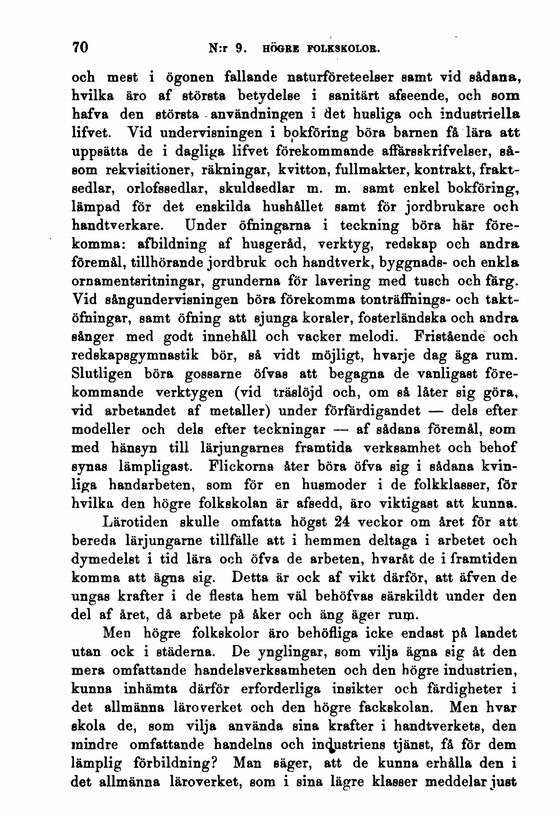 70 N:r 9. HÖGRE FOLKSKOLOR.

och mest i ögonen fallande naturföreteelser samt vid sådana, hvilka äro af största betydelse i sanitärt afseende, och som hafva den största användningen i det husliga och industriella lifvet. Vid undervisningen i bokföring böra barnen få lära att uppsätta de i dagliga lifvet förekommande affärsskrifvelser, såsom rekvisitioner, räkningar, kvitton, fullmakter, kontrakt, fraktsedlar, orlofssedlar, skuldsedlar m. m. samt enkel bokföring, lämpad för det enskilda hushållet samt för jordbrukare och handtverkare. Under öfningarna i teckning böra här förekomma: afbildning af husgeråd, verktyg, redskap och andra föremål, tillhörande jordbruk och handtverk, byggnads- och enkla ornamentsritningar, grunderna för lavering med tusch och färg. Vid sångundervisningen böra förekomma tonträffnings- och taktöfningar, samt öfning att sjunga koraler, fosterländska och andra sånger med godt innehåll och vacker melodi. Fristående och redskapsgymnastik bör, så vidt möjligt, hvarje dag äga rum. Slutligen böra gossarne öfvas att begagna de vanligast förekommande verktygen (vid träslöjd och, om så låter sig göra, vid arbetandet af metaller) under förfärdigandet — dels efter modeller och dels efter teckningar — af sådana föremål, som med hänsyn till lärjungarnes framtida verksamhet och behof synas lämpligast. Flickorna åter böra öfva sig i sådana kvinliga handarbeten, som för en husmoder i de folkklasser, för hvilka den högre folkskolan är afsedd, äro viktigast att kunna.

Lärotiden skulle omfatta högst 24 veckor om året för att bereda lärjungarne tillfälle att i hemmen deltaga i arbetet och dymedelst i tid lära och öfva de arbeten, hvaråt de i framtiden komma att ägna sig. Detta är ock af vikt därför, att äfven de ungas krafter i de flesta hem väl behöfvas särskildt under den del af året, då arbete på åker och äng äger rum.

Men högre folkskolor äro behöfliga icke endast på landet utan ock i städerna. De ynglingar, som vilja ägna sig åt den mera omfattande handelsverksamheten och den högre industrien, kunna inhämta därför erforderliga insikter och färdigheter i det allmänna läroverket och den högre fackskolan. Men hvar skola de, som vilja använda sina krafter i handtverkets, den mindre omfattande handelns och industriens tjänst, få för dem lämplig förbildning? Man säger, att de kunna erhålla den i det allmänna läroverket, som i sina lägre klasser meddelar just